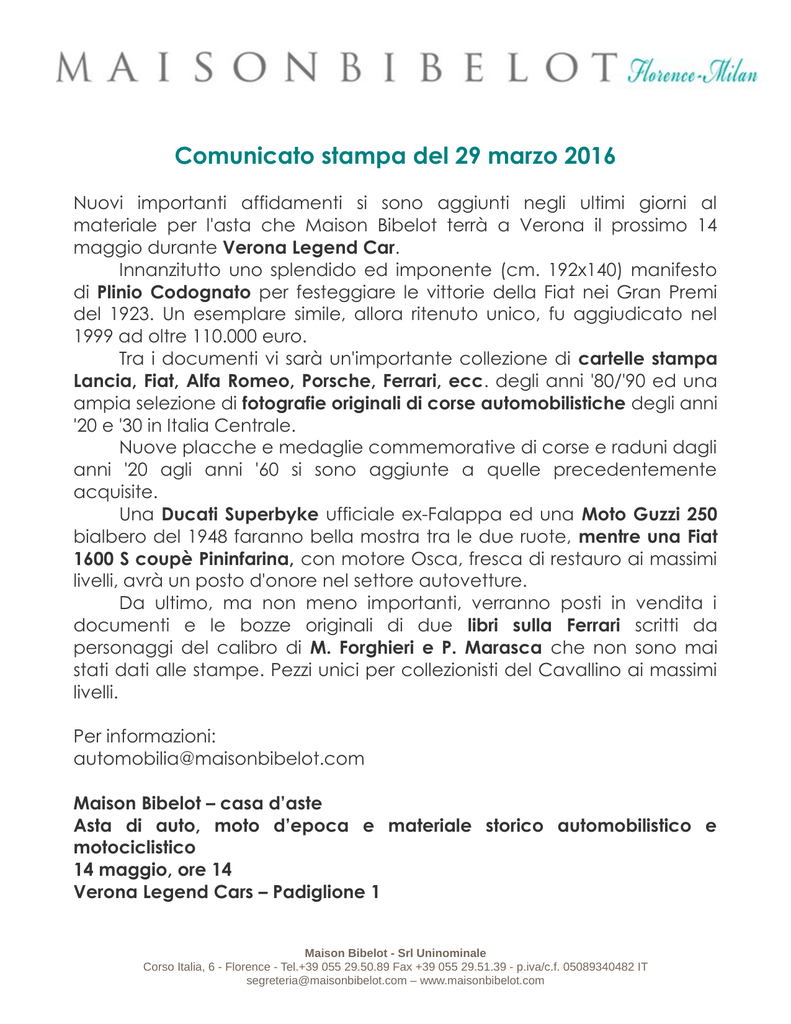 MAISONBIBELOT Florence-Milan

Comunicato stampa del 29 marzo 2016

Nuovi importanti affidamenti si sono aggiunti negli ultimi giorni al materiale per l'asta che Maison Bibelot terrà a Verona il prossimo 14 maggio durante Verona Legend Car.

Innanzitutto uno splendido ed imponente (cm. 192x140) manifesto di Plinio Codognato per festeggiare le vittorie della Fiat nei Gran Premi del 1923. Un esemplare simile, allora ritenuto unico, fu aggiudicato nel 1999 ad oltre 110.000 euro.

Tra i documenti vi sarà un'importante collezione di cartelle stampa Lancia, Fiat, Alfa Romeo, Porsche, Ferrari, ecc. degli anni '80/'90 ed una ampia selezione di fotografie originali di corse automobilistiche degli anni '20 e '30 in Italia Centrale.

Nuove placche e medaglie commemorative di corse e raduni dagli anni '20 agli anni '60 si sono aggiunte a quelle precedentemente acquisite.

Una Ducati Superbyke ufficiale ex-Falappa ed una Moto Guzzi 250 bialbero del 1948 faranno bella mostra tra le due ruote, mentre una Fiat 1600 S coupè Pininfarina, con motore Osca, fresca di restauro ai massimi livelli, avrà un posto d'onore nel settore autovetture.

Da ultimo, ma non meno importanti, verranno posti in vendita i documenti e le bozze originali di due libri sulla Ferrari scritti da personaggi del calibro di M. Forghieri e P. Marasca che non sono mai stati dati alle stampe. Pezzi unici per collezionisti del Cavallino ai massimi livelli.

Per informazioni:
automobilia@maisonbibelot.com

Maison Bibelot – casa d'aste
Asta di auto, moto d'epoca e materiale storico automobilistico e motociclistico
14 maggio, ore 14
Verona Legend Cars – Padiglione 1

Maison Bibelot - Srl Uninominale
Corso Italia, 6 - Florence - Tel.+39 055 29.50.89 Fax +39 055 29.51.39 - p.iva/c.f. 05089340482 IT
segreteria@maisonbibelot.com – www.maisonbibelot.com